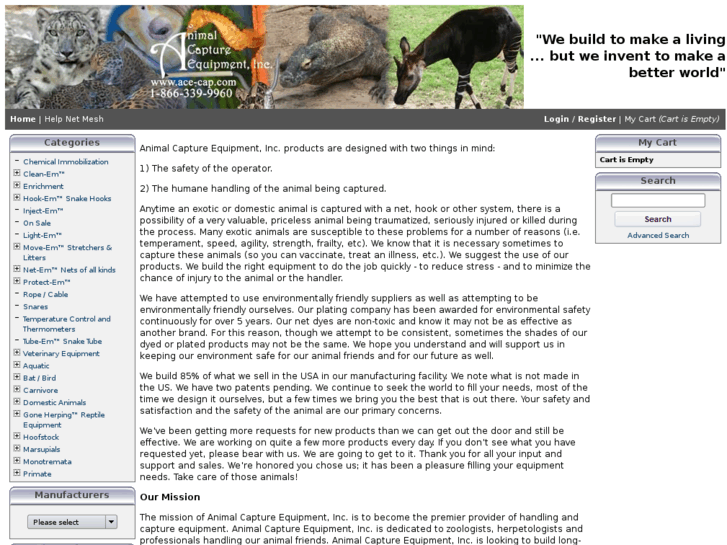 Animal Capture Equipment, Inc.
www.ace-cap.com
1-866-339-9960

"We build to make a living ... but we invent to make a better world"

Home | Help Net Mesh

Login / Register | My Cart (Cart is Empty)

Categories

Chemical Immobilization
Clean-Em™
Enrichment
Hook-Em™ Snake Hooks
Inject-Em™
On Sale
Light-Em™
Move-Em™ Stretchers & Litters
Net-Em™ Nets of all kinds
Protect-Em™
Rope / Cable
Snares
Temperature Control and Thermometers
Tube-Em™ Snake Tube
Veterinary Equipment
Aquatic
Bat / Bird
Carnivore
Domestic Animals
Gone Herping™ Reptile Equipment
Hoofstock
Marsupials
Monotremata
Primate

Manufacturers

Please select

Animal Capture Equipment, Inc. products are designed with two things in mind:

1) The safety of the operator.

2) The humane handling of the animal being captured.

Anytime an exotic or domestic animal is captured with a net, hook or other system, there is a possibility of a very valuable, priceless animal being traumatized, seriously injured or killed during the process. Many exotic animals are susceptible to these problems for a number of reasons (i.e. temperament, speed, agility, strength, frailty, etc). We know that it is necessary sometimes to capture these animals (so you can vaccinate, treat an illness, etc.). We suggest the use of our products. We build the right equipment to do the job quickly - to reduce stress - and to minimize the chance of injury to the animal or the handler.

We have attempted to use environmentally friendly suppliers as well as attempting to be environmentally friendly ourselves. Our plating company has been awarded for environmental safety continuously for over 5 years. Our net dyes are non-toxic and know it may not be as effective as another brand. For this reason, though we attempt to be consistent, sometimes the shades of our dyed or plated products may not be the same. We hope you understand and will support us in keeping our environment safe for our animal friends and for our future as well.

We build 85% of what we sell in the USA in our manufacturing facility. We note what is not made in the US. We have two patents pending. We continue to seek the world to fill your needs, most of the time we design it ourselves, but a few times we bring you the best that is out there. Your safety and satisfaction and the safety of the animal are our primary concerns.

We've been getting more requests for new products than we can get out the door and still be effective. We are working on quite a few more products every day. If you don't see what you have requested yet, please bear with us. We are going to get to it. Thank you for all your input and support and sales. We're honored you chose us; it has been a pleasure filling your equipment needs. Take care of those animals!

Our Mission

The mission of Animal Capture Equipment, Inc. is to become the premier provider of handling and capture equipment. Animal Capture Equipment, Inc. is dedicated to zoologists, herpetologists and professionals handling our animal friends. Animal Capture Equipment, Inc. is looking to build long-

My Cart

Cart is Empty

Search

Search

Advanced Search